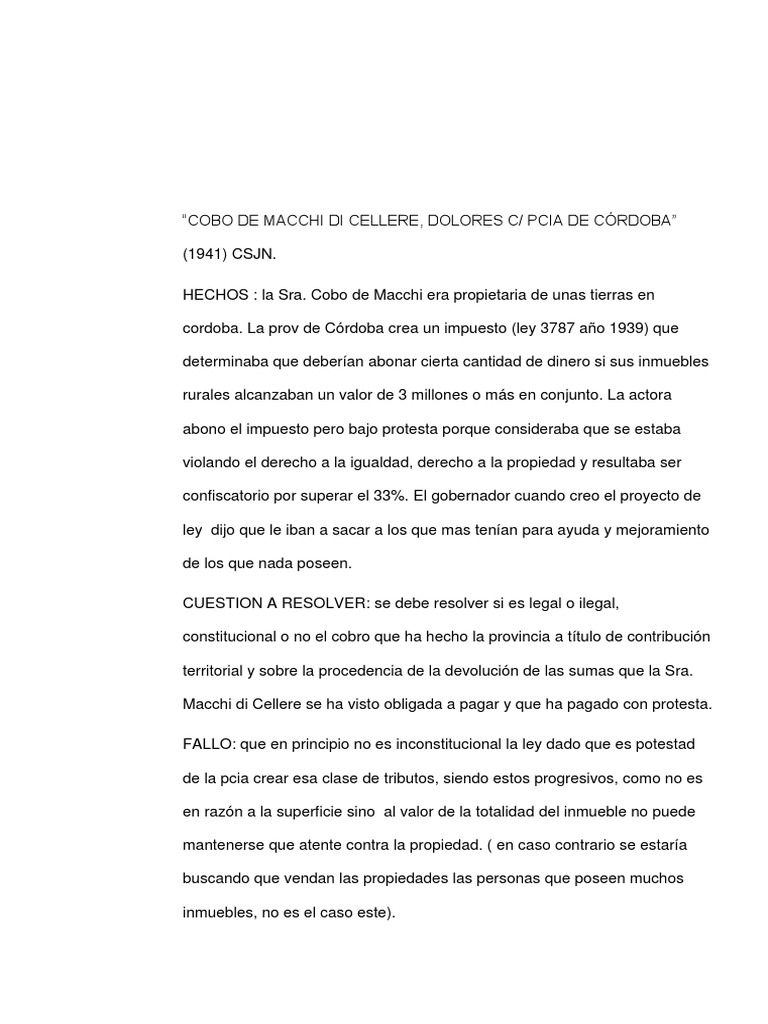 “COBO DE MACCHI DI CELLERE, DOLORES C/ PCIA DE CÓRDOBA”

(1941) CSJN.

HECHOS : la Sra. Cobo de Macchi era propietaria de unas tierras en cordoba. La prov de Córdoba crea un impuesto (ley 3787 año 1939) que determinaba que deberían abonar cierta cantidad de dinero si sus inmuebles rurales alcanzaban un valor de 3 millones o más en conjunto. La actora abono el impuesto pero bajo protesta porque consideraba que se estaba violando el derecho a la igualdad, derecho a la propiedad y resultaba ser confiscatorio por superar el 33%. El gobernador cuando creo el proyecto de ley dijo que le iban a sacar a los que mas tenían para ayuda y mejoramiento de los que nada poseen.

CUESTION A RESOLVER: se debe resolver si es legal o ilegal, constitucional o no el cobro que ha hecho la provincia a título de contribución territorial y sobre la procedencia de la devolución de las sumas que la Sra. Macchi di Cellere se ha visto obligada a pagar y que ha pagado con protesta.

FALLO: que en principio no es inconstitucional la ley dado que es potestad de la pcia crear esa clase de tributos, siendo estos progresivos, como no es en razón a la superficie sino al valor de la totalidad del inmueble no puede mantenerse que atente contra la propiedad. ( en caso contrario se estaría buscando que vendan las propiedades las personas que poseen muchos inmuebles, no es el caso este).